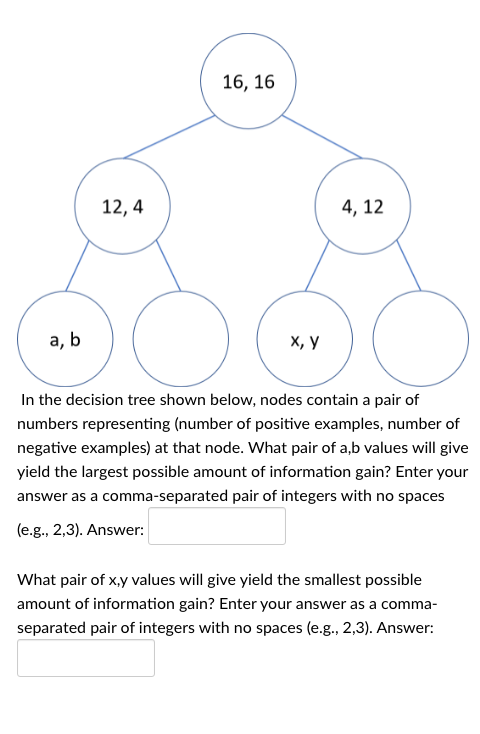 16, 16

12, 4

4, 12

a, b

x, y

In the decision tree shown below, nodes contain a pair of numbers representing (number of positive examples, number of negative examples) at that node. What pair of a,b values will give yield the largest possible amount of information gain? Enter your answer as a comma-separated pair of integers with no spaces (e.g., 2,3). Answer:

What pair of x,y values will give yield the smallest possible amount of information gain? Enter your answer as a comma-separated pair of integers with no spaces (e.g., 2,3). Answer: